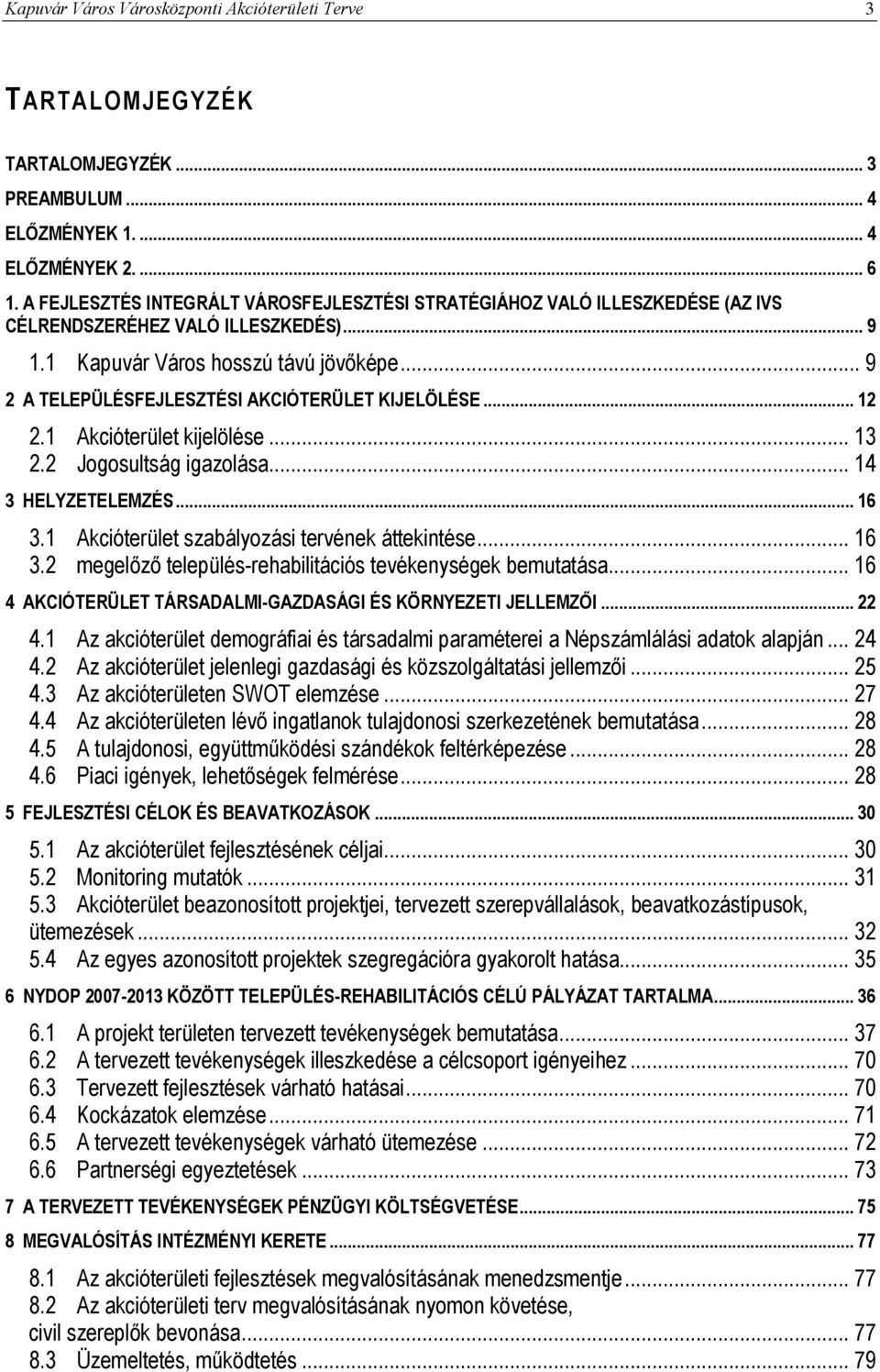 Kapuvár Város Városközponti Akcióterületi Terve 3

TARTALOMJEGYZÉK

TARTALOMJEGYZÉK ... 3
PREAMBULUM ... 4
ELŐZMÉNYEK 1. ... 4
ELŐZMÉNYEK 2. ... 6
1. A FEJLESZTÉS INTEGRÁLT VÁROSFEJLESZTÉSI STRATÉGIÁHOZ VALÓ ILLESZKEDÉSE (AZ IVS CÉLRENDSZERÉHEZ VALÓ ILLESZKEDÉS) ... 9
1.1 Kapuvár Város hosszú távú jövőképe ... 9
2 A TELEPÜLÉSFEJLESZTÉSI AKCIÓTERÜLET KIJELÖLÉSE ... 12
2.1 Akcióterület kijelölése ... 13
2.2 Jogosultság igazolása ... 14
3 HELYZETELEMZÉS ... 16
3.1 Akcióterület szabályozási tervének áttekintése ... 16
3.2 megelőző település-rehabilitációs tevékenységek bemutatása ... 16
4 AKCIÓTERÜLET TÁRSADALMI-GAZDASÁGI ÉS KÖRNYEZETI JELLEMZŐI ... 22
4.1 Az akcióterület demográfiai és társadalmi paraméterei a Népszámlálási adatok alapján ... 24
4.2 Az akcióterület jelenlegi gazdasági és közszolgáltatási jellemzői ... 25
4.3 Az akcióterületen SWOT elemzése ... 27
4.4 Az akcióterületen lévő ingatlanok tulajdonosi szerkezetének bemutatása ... 28
4.5 A tulajdonosi, együttműködési szándékok feltérképezése ... 28
4.6 Piaci igények, lehetőségek felmérése ... 28
5 FEJLESZTÉSI CÉLOK ÉS BEAVATKOZÁSOK ... 30
5.1 Az akcióterület fejlesztésének céljai ... 30
5.2 Monitoring mutatók ... 31
5.3 Akcióterület beazonosított projektjei, tervezett szerepvállalások, beavatkozástípusok, ütemezések ... 32
5.4 Az egyes azonosított projektek szegregációra gyakorolt hatása ... 35
6 NYDOP 2007-2013 KÖZÖTT TELEPÜLÉS-REHABILITÁCIÓS CÉLÚ PÁLYÁZAT TARTALMA ... 36
6.1 A projekt területen tervezett tevékenységek bemutatása ... 37
6.2 A tervezett tevékenységek illeszkedése a célcsoport igényeihez ... 70
6.3 Tervezett fejlesztések várható hatásai ... 70
6.4 Kockázatok elemzése ... 71
6.5 A tervezett tevékenységek várható ütemezése ... 72
6.6 Partnerségi egyeztetések ... 73
7 A TERVEZETT TEVÉKENYSÉGEK PÉNZÜGYI KÖLTSÉGVETÉSE ... 75
8 MEGVALÓSÍTÁS INTÉZMÉNYI KERETE ... 77
8.1 Az akcióterületi fejlesztések megvalósításának menedzsmentje ... 77
8.2 Az akcióterületi terv megvalósításának nyomon követése, civil szereplők bevonása ... 77
8.3 Üzemeltetés, működtetés ... 79